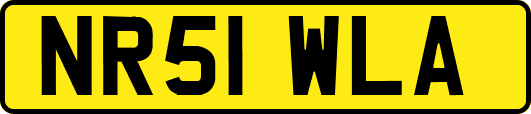 NR51 WLA